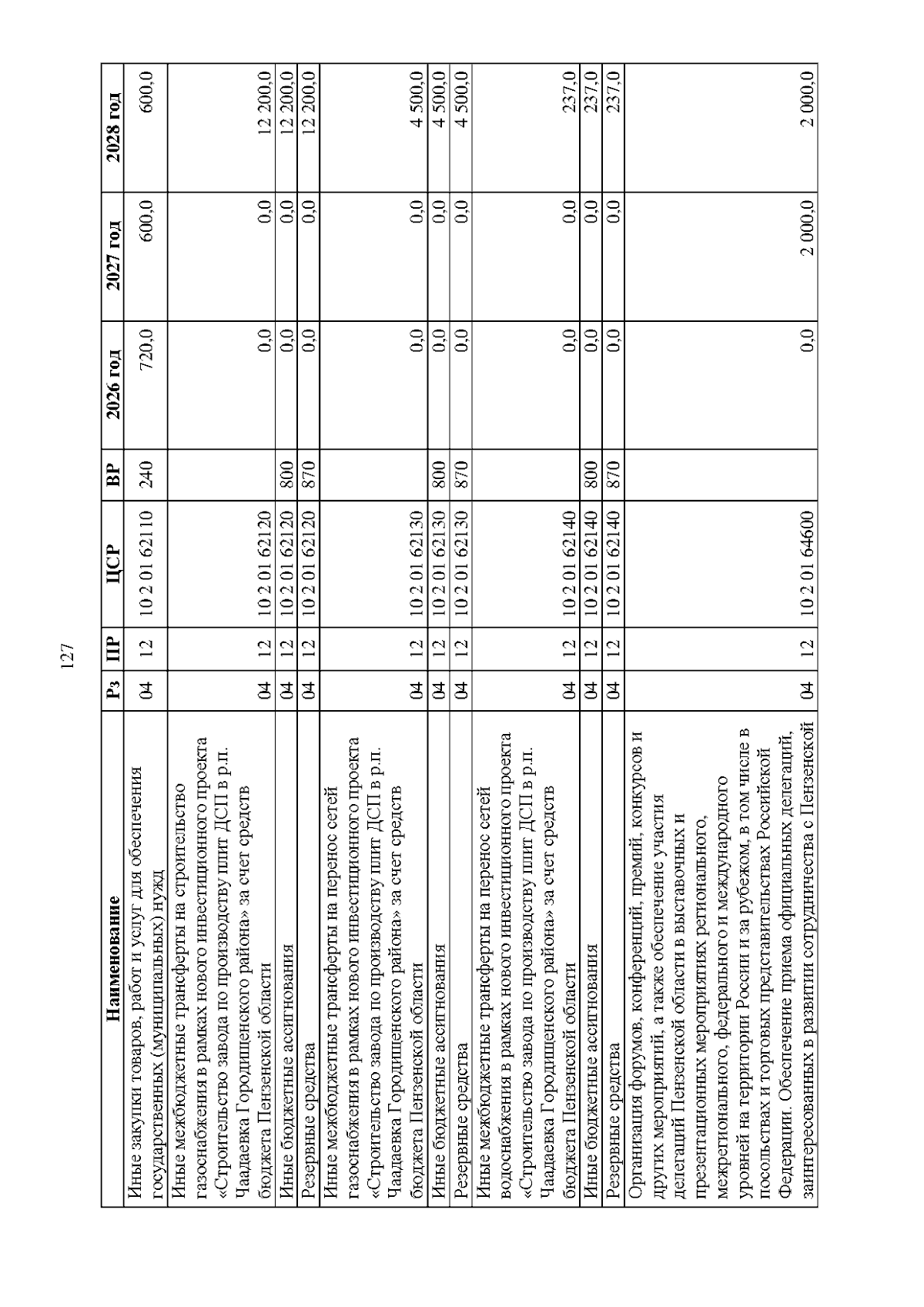 127

| Наименование | Рз | ПР | ЦСР | ВР | 2026 год | 2027 год | 2028 год |
|---|---|---|---|---|---|---|---|
| Иные закупки товаров, работ и услуг для обеспечения государственных (муниципальных) нужд | 04 | 12 | 10 2 01 62110 | 240 | 720,0 | 600,0 | 600,0 |
| Иные межбюджетные трансферты на строительство газоснабжения в рамках нового инвестиционного проекта «Строительство завода по производству плит ДСП в р.п. Чаадаевка Городищенского района» за счет средств бюджета Пензенской области | 04 | 12 | 10 2 01 62120 |  | 0,0 | 0,0 | 12 200,0 |
| Иные бюджетные ассигнования | 04 | 12 | 10 2 01 62120 | 800 | 0,0 | 0,0 | 12 200,0 |
| Резервные средства | 04 | 12 | 10 2 01 62120 | 870 | 0,0 | 0,0 | 12 200,0 |
| Иные межбюджетные трансферты на перенос сетей газоснабжения в рамках нового инвестиционного проекта «Строительство завода по производству плит ДСП в р.п. Чаадаевка Городищенского района» за счет средств бюджета Пензенской области | 04 | 12 | 10 2 01 62130 |  | 0,0 | 0,0 | 4 500,0 |
| Иные бюджетные ассигнования | 04 | 12 | 10 2 01 62130 | 800 | 0,0 | 0,0 | 4 500,0 |
| Резервные средства | 04 | 12 | 10 2 01 62130 | 870 | 0,0 | 0,0 | 4 500,0 |
| Иные межбюджетные трансферты на перенос сетей водоснабжения в рамках нового инвестиционного проекта «Строительство завода по производству плит ДСП в р.п. Чаадаевка Городищенского района» за счет средств бюджета Пензенской области | 04 | 12 | 10 2 01 62140 |  | 0,0 | 0,0 | 237,0 |
| Иные бюджетные ассигнования | 04 | 12 | 10 2 01 62140 | 800 | 0,0 | 0,0 | 237,0 |
| Резервные средства | 04 | 12 | 10 2 01 62140 | 870 | 0,0 | 0,0 | 237,0 |
| Организация форумов, конференций, премий, конкурсов и других мероприятий, а также обеспечение участия делегаций Пензенской области в выставочных и презентационных мероприятиях регионального, межрегионального, федерального и международного уровней на территории России и за рубежом, в том числе в посольствах и торговых представительствах Российской Федерации. Обеспечение приема официальных делегаций, заинтересованных в развитии сотрудничества с Пензенской | 04 | 12 | 10 2 01 64600 |  | 0,0 | 2 000,0 | 2 000,0 |